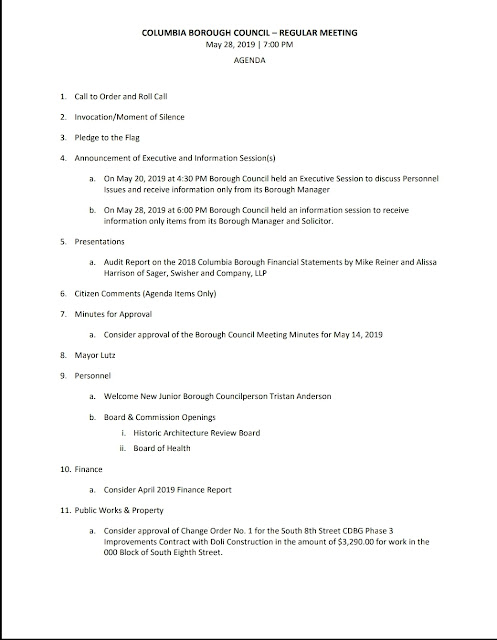 COLUMBIA BOROUGH COUNCIL – REGULAR MEETING
May 28, 2019 | 7:00 PM
AGENDA

1. Call to Order and Roll Call

2. Invocation/Moment of Silence

3. Pledge to the Flag

4. Announcement of Executive and Information Session(s)

a. On May 20, 2019 at 4:30 PM Borough Council held an Executive Session to discuss Personnel Issues and receive information only from its Borough Manager

b. On May 28, 2019 at 6:00 PM Borough Council held an information session to receive information only items from its Borough Manager and Solicitor.

5. Presentations

a. Audit Report on the 2018 Columbia Borough Financial Statements by Mike Reiner and Alissa Harrison of Sager, Swisher and Company, LLP

6. Citizen Comments (Agenda Items Only)

7. Minutes for Approval

a. Consider approval of the Borough Council Meeting Minutes for May 14, 2019

8. Mayor Lutz

9. Personnel

a. Welcome New Junior Borough Councilperson Tristan Anderson

b. Board & Commission Openings
i. Historic Architecture Review Board
ii. Board of Health

10. Finance

a. Consider April 2019 Finance Report

11. Public Works & Property

a. Consider approval of Change Order No. 1 for the South 8th Street CDBG Phase 3 Improvements Contract with Doli Construction in the amount of $3,290.00 for work in the 000 Block of South Eighth Street.